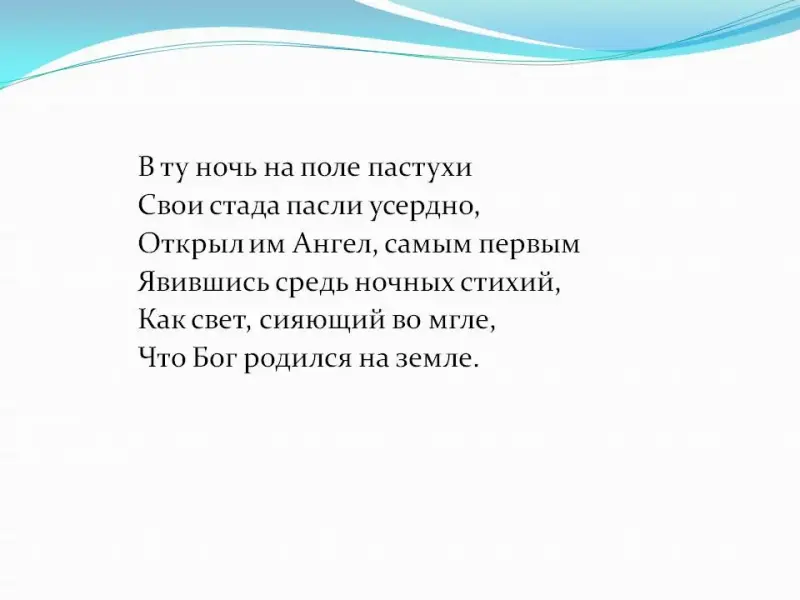 В ту ночь на поле пастухи
Свои стада пасли усердно,
Открыл им Ангел, самым первым
Явившись средь ночных стихий,
Как свет, сияющий во мгле,
Что Бог родился на земле.